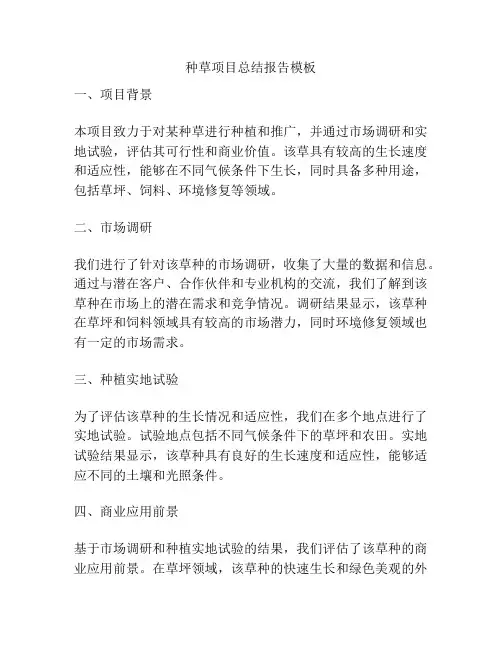 种草项目总结报告模板

一、项目背景

本项目致力于对某种草进行种植和推广，并通过市场调研和实地试验，评估其可行性和商业价值。该草具有较高的生长速度和适应性，能够在不同气候条件下生长，同时具备多种用途，包括草坪、饲料、环境修复等领域。

二、市场调研

我们进行了针对该草种的市场调研，收集了大量的数据和信息。通过与潜在客户、合作伙伴和专业机构的交流，我们了解到该草种在市场上的潜在需求和竞争情况。调研结果显示，该草种在草坪和饲料领域具有较高的市场潜力，同时环境修复领域也有一定的市场需求。

三、种植实地试验

为了评估该草种的生长情况和适应性，我们在多个地点进行了实地试验。试验地点包括不同气候条件下的草坪和农田。实地试验结果显示，该草种具有良好的生长速度和适应性，能够适应不同的土壤和光照条件。

四、商业应用前景

基于市场调研和种植实地试验的结果，我们评估了该草种的商业应用前景。在草坪领域，该草种的快速生长和绿色美观的外